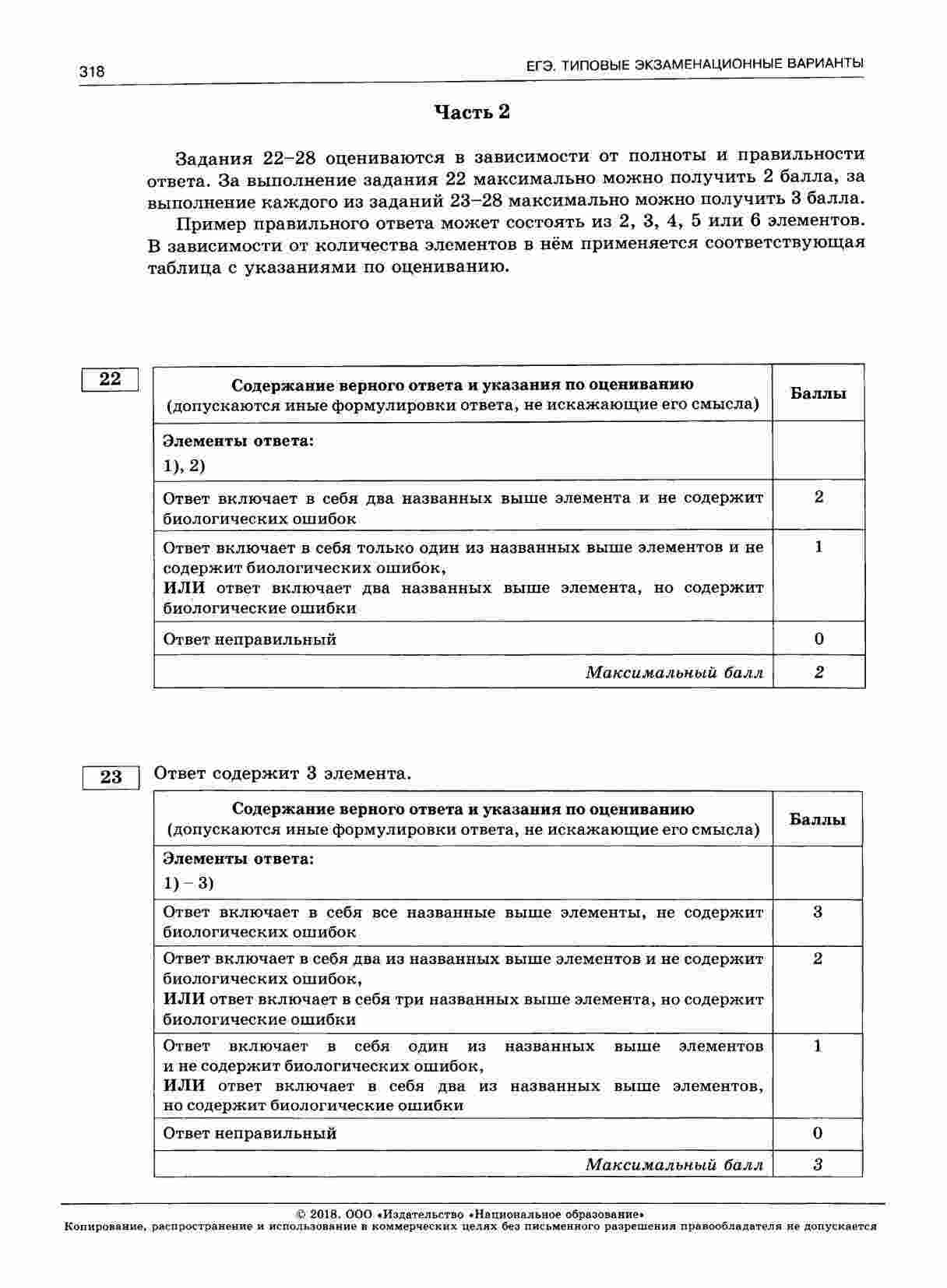 318

ЕГЭ. ТИПОВЫЕ ЭКЗАМЕНАЦИОННЫЕ ВАРИАНТЫ

Часть 2

Задания 22–28 оцениваются в зависимости от полноты и правильности ответа. За выполнение задания 22 максимально можно получить 2 балла, за выполнение каждого из заданий 23–28 максимально можно получить 3 балла.

Пример правильного ответа может состоять из 2, 3, 4, 5 или 6 элементов. В зависимости от количества элементов в нём применяется соответствующая таблица с указаниями по оцениванию.

22

| Содержание верного ответа и указания по оцениванию (допускаются иные формулировки ответа, не искажающие его смысла) | Баллы |
|---|---|
| Элементы ответа: 1), 2) | |
| Ответ включает в себя два названных выше элемента и не содержит биологических ошибок | 2 |
| Ответ включает в себя только один из названных выше элементов и не содержит биологических ошибок, ИЛИ ответ включает два названных выше элемента, но содержит биологические ошибки | 1 |
| Ответ неправильный | 0 |
| Максимальный балл | 2 |

23

Ответ содержит 3 элемента.

| Содержание верного ответа и указания по оцениванию (допускаются иные формулировки ответа, не искажающие его смысла) | Баллы |
|---|---|
| Элементы ответа: 1) – 3) | |
| Ответ включает в себя все названные выше элементы, не содержит биологических ошибок | 3 |
| Ответ включает в себя два из названных выше элементов и не содержит биологических ошибок, ИЛИ ответ включает в себя три названных выше элемента, но содержит биологические ошибки | 2 |
| Ответ включает в себя один из названных выше элементов и не содержит биологических ошибок, ИЛИ ответ включает в себя два из названных выше элементов, но содержит биологические ошибки | 1 |
| Ответ неправильный | 0 |
| Максимальный балл | 3 |

© 2018. ООО «Издательство «Национальное образование»
Копирование, распространение и использование в коммерческих целях без письменного разрешения правообладателя не допускается